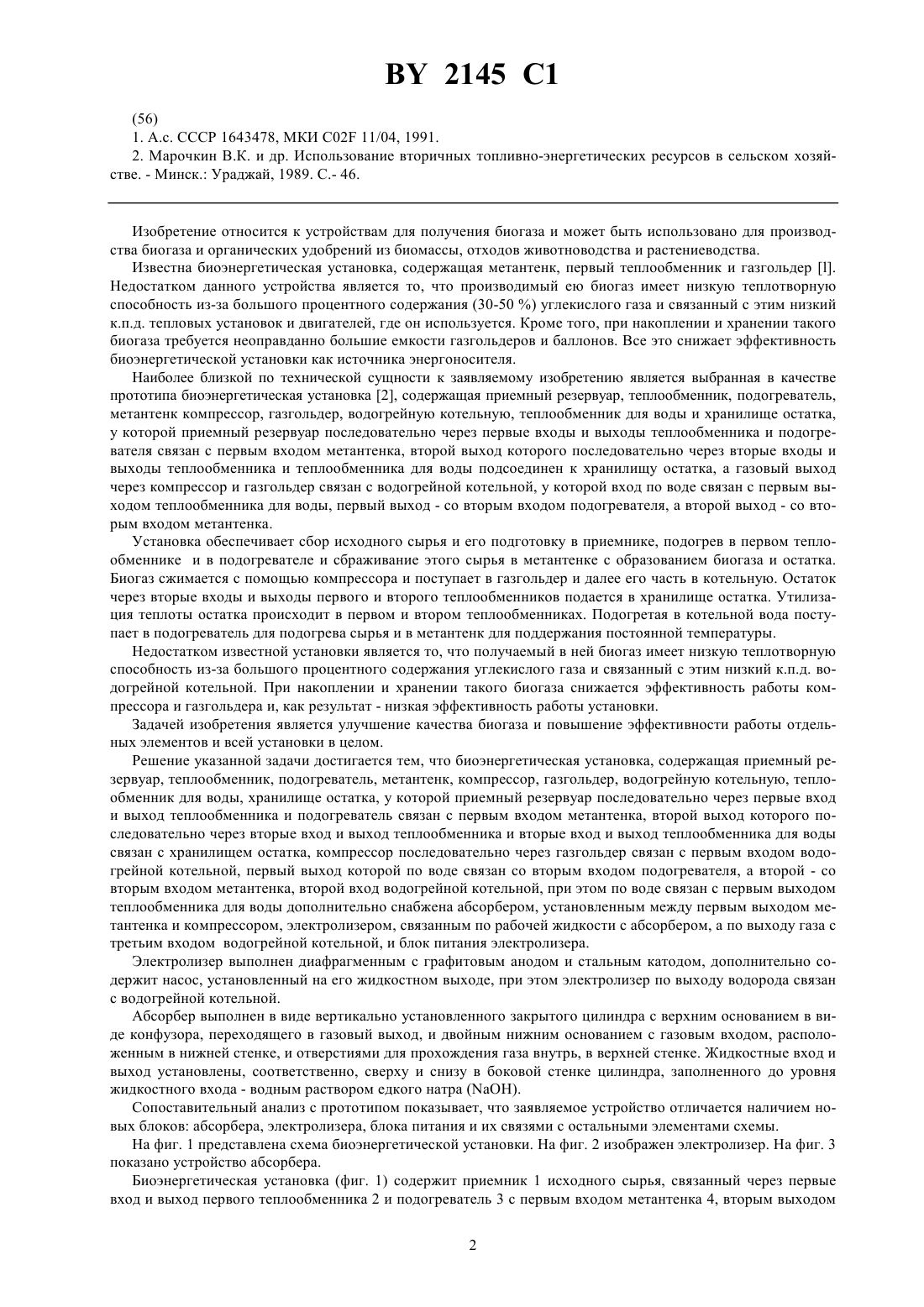 BY 2145 C1

(56)
1. А.с. СССР 1643478, МКИ C02F 11/04, 1991.
2. Марочкин В.К. и др. Использование вторичных топливно-энергетических ресурсов в сельском хозяйстве. - Минск.: Ураджай, 1989. С.- 46.

Изобретение относится к устройствам для получения биогаза и может быть использовано для производства биогаза и органических удобрений из биомассы, отходов животноводства и растениеводства.

Известна биоэнергетическая установка, содержащая метантенк, первый теплообменник и газгольдер [l]. Недостатком данного устройства является то, что производимый ею биогаз имеет низкую теплотворную способность из-за большого процентного содержания (30-50 %) углекислого газа и связанный с этим низкий к.п.д. тепловых установок и двигателей, где он используется. Кроме того, при накоплении и хранении такого биогаза требуется неоправданно большие емкости газгольдеров и баллонов. Все это снижает эффективность биоэнергетической установки как источника энергоносителя.

Наиболее близкой по технической сущности к заявляемому изобретению является выбранная в качестве прототипа биоэнергетическая установка [2], содержащая приемный резервуар, теплообменник, подогреватель, метантенк компрессор, газгольдер, водогрейную котельную, теплообменник для воды и хранилище остатка, у которой приемный резервуар последовательно через первые входы и выходы теплообменника и подогревателя связан с первым входом метантенка, второй выход которого последовательно через вторые входы и выходы теплообменника и теплообменника для воды подсоединен к хранилищу остатка, а газовый выход через компрессор и газгольдер связан с водогрейной котельной, у которой вход по воде связан с первым выходом теплообменника для воды, первый выход - со вторым входом подогревателя, а второй выход - со вторым входом метантенка.

Установка обеспечивает сбор исходного сырья и его подготовку в приемнике, подогрев в первом теплообменнике и в подогревателе и сбраживание этого сырья в метантенке с образованием биогаза и остатка. Биогаз сжимается с помощью компрессора и поступает в газгольдер и далее его часть в котельную. Остаток через вторые входы и выходы первого и второго теплообменников подается в хранилище остатка. Утилизация теплоты остатка происходит в первом и втором теплообменниках. Подогретая в котельной вода поступает в подогреватель для подогрева сырья и в метантенк для поддержания постоянной температуры.

Недостатком известной установки является то, что получаемый в ней биогаз имеет низкую теплотворную способность из-за большого процентного содержания углекислого газа и связанный с этим низкий к.п.д. водогрейной котельной. При накоплении и хранении такого биогаза снижается эффективность работы компрессора и газгольдера и, как результат - низкая эффективность работы установки.

Задачей изобретения является улучшение качества биогаза и повышение эффективности работы отдельных элементов и всей установки в целом.

Решение указанной задачи достигается тем, что биоэнергетическая установка, содержащая приемный резервуар, теплообменник, подогреватель, метантенк, компрессор, газгольдер, водогрейную котельную, теплообменник для воды, хранилище остатка, у которой приемный резервуар последовательно через первые вход и выход теплообменника и подогреватель связан с первым входом метантенка, второй выход которого последовательно через вторые вход и выход теплообменника и вторые вход и выход теплообменника для воды связан с хранилищем остатка, компрессор последовательно через газгольдер связан с первым входом водогрейной котельной, первый выход которой по воде связан со вторым входом подогревателя, а второй - со вторым входом метантенка, второй вход водогрейной котельной, при этом по воде связан с первым выходом теплообменника для воды дополнительно снабжена абсорбером, установленным между первым выходом метантенка и компрессором, электролизером, связанным по рабочей жидкости с абсорбером, а по выходу газа с третьим входом водогрейной котельной, и блок питания электролизера.

Электролизер выполнен диафрагменным с графитовым анодом и стальным катодом, дополнительно содержит насос, установленный на его жидкостном выходе, при этом электролизер по выходу водорода связан с водогрейной котельной.

Абсорбер выполнен в виде вертикально установленного закрытого цилиндра с верхним основанием в виде конфузора, переходящего в газовый выход, и двойным нижним основанием с газовым входом, расположенным в нижней стенке, и отверстиями для прохождения газа внутрь, в верхней стенке. Жидкостные вход и выход установлены, соответственно, сверху и снизу в боковой стенке цилиндра, заполненного до уровня жидкостного входа - водным раствором едкого натра (NaOH).

Сопоставительный анализ с прототипом показывает, что заявляемое устройство отличается наличием новых блоков: абсорбера, электролизера, блока питания и их связями с остальными элементами схемы.

На фиг. 1 представлена схема биоэнергетической установки. На фиг. 2 изображен электролизер. На фиг. 3 показано устройство абсорбера.

Биоэнергетическая установка (фиг. 1) содержит приемник 1 исходного сырья, связанный через первые вход и выход первого теплообменника 2 и подогреватель 3 с первым входом метантенка 4, вторым выходом

2